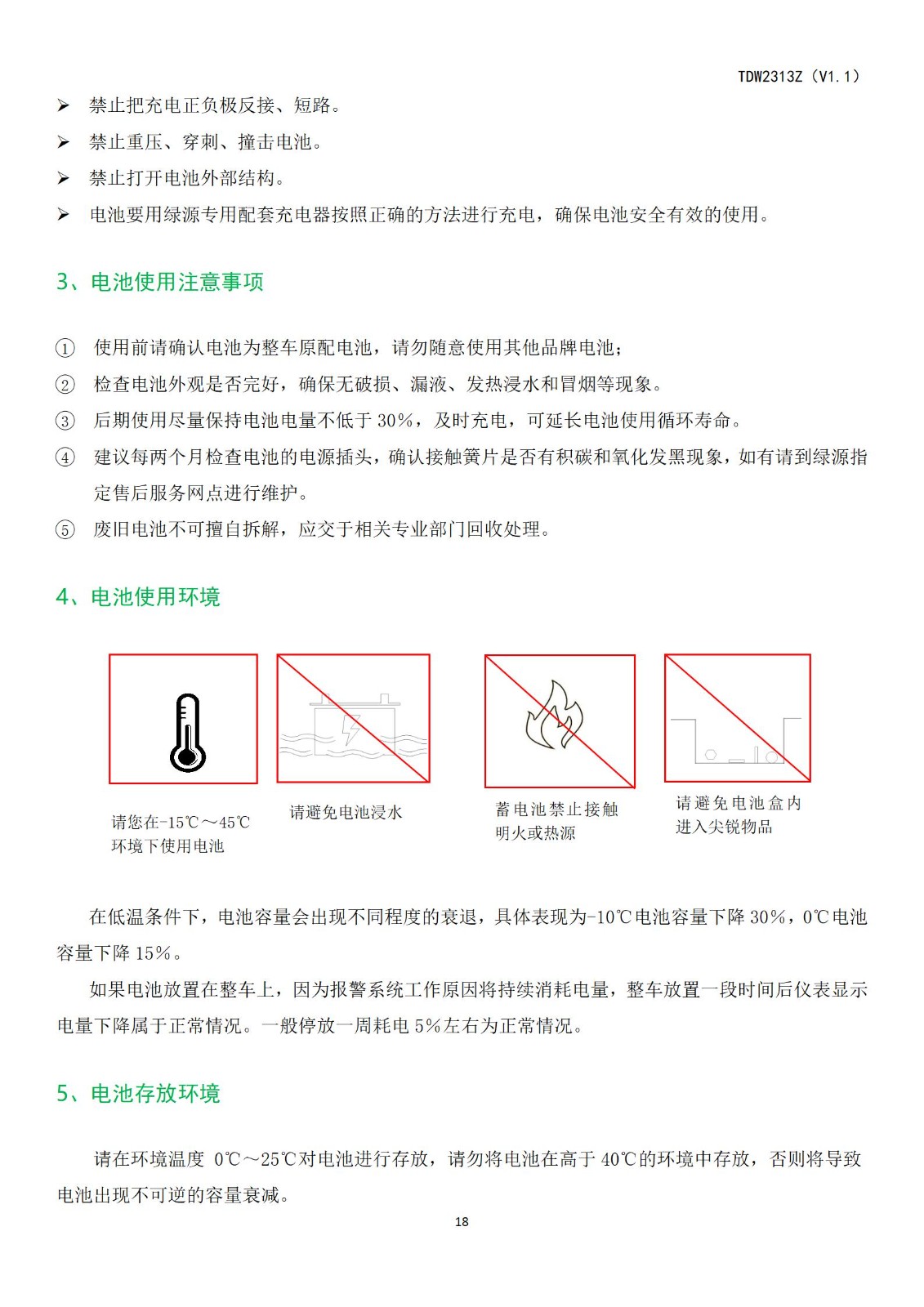 TDW2313Z（V1.1）

➢ 禁止把充电正负极反接、短路。

➢ 禁止重压、穿刺、撞击电池。

➢ 禁止打开电池外部结构。

➢ 电池要用绿源专用配套充电器按照正确的方法进行充电，确保电池安全有效的使用。

3、电池使用注意事项

① 使用前请确认电池为整车原配电池，请勿随意使用其他品牌电池；

② 检查电池外观是否完好，确保无破损、漏液、发热浸水和冒烟等现象。

③ 后期使用尽量保持电池电量不低于 30%，及时充电，可延长电池使用循环寿命。

④ 建议每两个月检查电池的电源插头，确认接触簧片是否有积碳和氧化发黑现象，如有请到绿源指定售后服务网点进行维护。

⑤ 废旧电池不可擅自拆解，应交于相关专业部门回收处理。

4、电池使用环境

请您在-15℃～45℃环境下使用电池

请避免电池浸水

蓄电池禁止接触明火或热源

请避免电池盒内进入尖锐物品

在低温条件下，电池容量会出现不同程度的衰退，具体表现为-10℃电池容量下降 30%，0℃电池容量下降 15%。

如果电池放置在整车上，因为报警系统工作原因将持续消耗电量，整车放置一段时间后仪表显示电量下降属于正常情况。一般停放一周耗电 5%左右为正常情况。

5、电池存放环境

请在环境温度 0℃～25℃对电池进行存放，请勿将电池在高于 40℃的环境中存放，否则将导致电池出现不可逆的容量衰减。

18